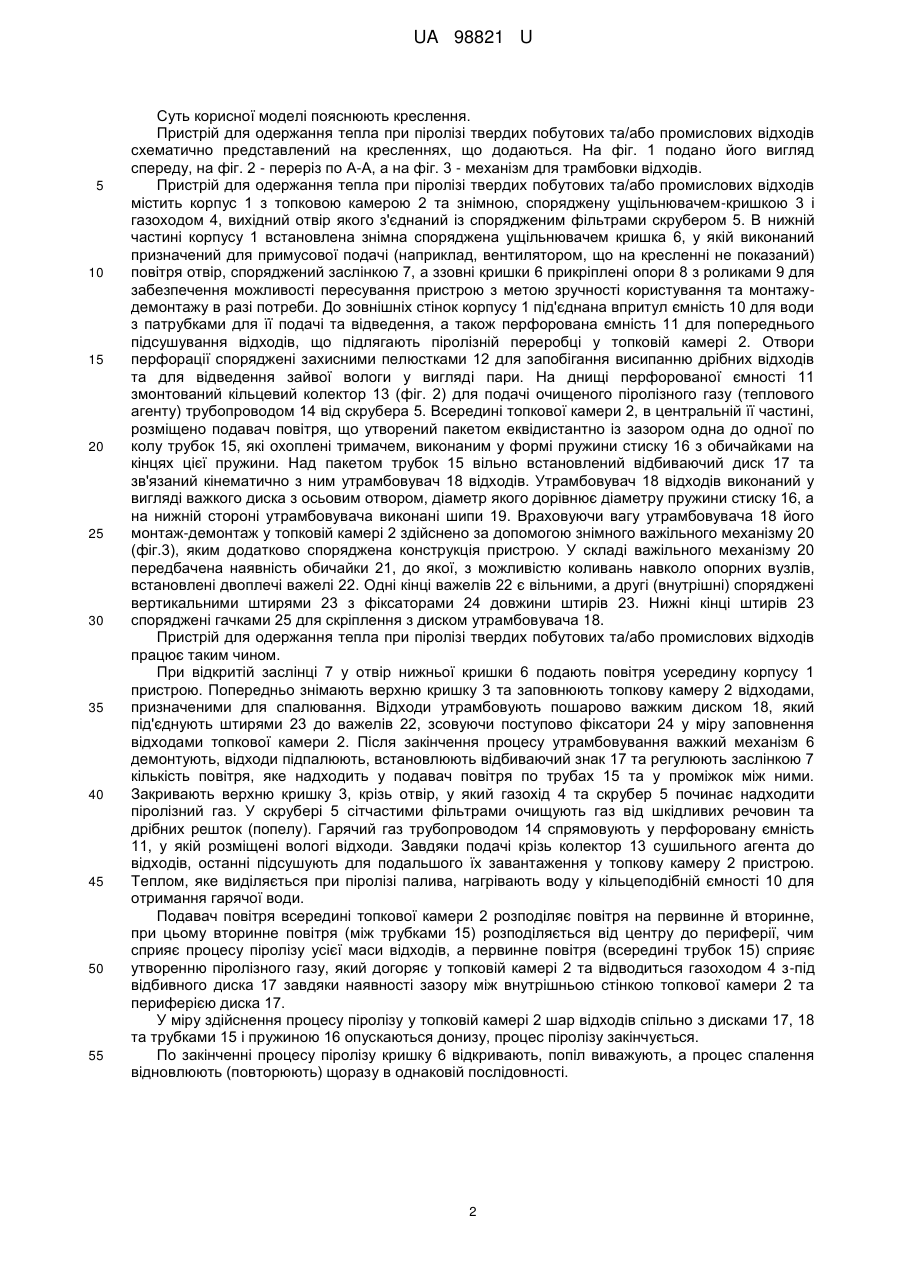 UA 98821 U

Суть корисної моделі пояснюють креслення.

Пристрій для одержання тепла при піролізі твердих побутових та/або промислових відходів схематично представлений на кресленнях, що додаються. На фіг. 1 подано його вигляд спереду, на фіг. 2 - переріз по А-А, а на фіг. 3 - механізм для трамбовки відходів.

5 Пристрій для одержання тепла при піролізі твердих побутових та/або промислових відходів містить корпус 1 з топковою камерою 2 та знімною, споряджену ущільнювачем-кришкою 3 і газоходом 4, вихідний отвір якого з'єднаний із спорядженим фільтрами скрубером 5. В нижній частині корпусу 1 встановлена знімна споряджена ущільнювачем кришка 6, у якій виконаний призначений для примусової подачі (наприклад, вентилятором, що на кресленні не показаний) 10 повітря отвір, споряджений заслінкою 7, а ззовні кришки 6 прикріплені опори 8 з роликами 9 для забезпечення можливості пересування пристрою з метою зручності користування та монтажу-демонтажу в разі потреби. До зовнішніх стінок корпусу 1 під'єднана впритул ємність 10 для води з патрубками для її подачі та відведення, а також перфорована ємність 11 для попереднього підсушування відходів, що підлягають піролізній переробці у топковій камері 2. Отвори 15 перфорації споряджені захисними пелюстками 12 для запобігання висипанню дрібних відходів та для відведення зайвої вологи у вигляді пари. На днищі перфорованої ємності 11 змонтований кільцевий колектор 13 (фіг. 2) для подачі очищеного піролізного газу (теплового агенту) трубопроводом 14 від скрубера 5. Всередині топкової камери 2, в центральній її частині, розміщено подавач повітря, що утворений пакетом еквідистантно із зазором одна до одної по 20 колу трубок 15, які охоплені тримачем, виконаним у формі пружини стиску 16 з обичайками на кінцях цієї пружини. Над пакетом трубок 15 вільно встановлений відбиваючий диск 17 та зв'язаний кінематично з ним утрамбовувач 18 відходів. Утрамбовувач 18 відходів виконаний у вигляді важкого диска з осьовим отвором, діаметр якого дорівнює діаметру пружини стиску 16, а на нижній стороні утрамбовувача виконані шипи 19. Враховуючи вагу утрамбовувача 18 його 25 монтаж-демонтаж у топковій камері 2 здійснено за допомогою знімного важільного механізму 20 (фіг.3), яким додатково споряджена конструкція пристрою. У складі важільного механізму 20 передбачена наявність обичайки 21, до якої, з можливістю коливань навколо опорних вузлів, встановлені двоплечі важелі 22. Одні кінці важелів 22 є вільними, а другі (внутрішні) споряджені вертикальними штирями 23 з фіксаторами 24 довжини штирів 23. Нижні кінці штирів 23 30 споряджені гачками 25 для скріплення з диском утрамбовувача 18.

Пристрій для одержання тепла при піролізі твердих побутових та/або промислових відходів працює таким чином.

При відкритій заслінці 7 у отвір нижньої кришки 6 подають повітря усередину корпусу 1 пристрою. Попередньо знімають верхню кришку 3 та заповнюють топкову камеру 2 відходами, 35 призначеними для спалювання. Відходи утрамбовують пошарово важким диском 18, який під'єднують штирями 23 до важелів 22, зсовуючи поступово фіксатори 24 у міру заповнення відходами топкової камери 2. Після закінчення процесу утрамбовування важкий механізм 6 демонтують, відходи підпалюють, встановлюють відбиваючий знак 17 та регулюють заслінкою 7 кількість повітря, яке надходить у подавач повітря по трубах 15 та у проміжок між ними. 40 Закривають верхню кришку 3, крізь отвір, у який газохід 4 та скрубер 5 починає надходити піролізний газ. У скрубері 5 сітчастими фільтрами очищують газ від шкідливих речовин та дрібних решток (попелу). Гарячий газ трубопроводом 14 спрямовують у перфоровану ємність 11, у якій розміщені вологі відходи. Завдяки подачі крізь колектор 13 сушильного агента до відходів, останні підсушують для подальшого їх завантаження у топкову камеру 2 пристрою. 45 Теплом, яке виділяється при піролізі палива, нагрівають воду у кільцеподібній ємності 10 для отримання гарячої води.

Подавач повітря всередині топкової камери 2 розподіляє повітря на первинне й вторинне, при цьому вторинне повітря (між трубками 15) розподіляється від центру до периферії, чим сприяє процесу піролізу усієї маси відходів, а первинне повітря (всередині трубок 15) сприяє 50 утворенню піролізного газу, який догоряє у топковій камері 2 та відводиться газоходом 4 з-під відбивного диска 17 завдяки наявності зазору між внутрішньою стінкою топкової камери 2 та периферією диска 17.

У міру здійснення процесу піролізу у топковій камері 2 шар відходів спільно з дисками 17, 18 та трубками 15 і пружиною 16 опускаються донизу, процес піролізу закінчується.

55 По закінченні процесу піролізу кришку 6 відкривають, попіл виважують, а процес спалення відновлюють (повторюють) щоразу в однаковій послідовності.

2